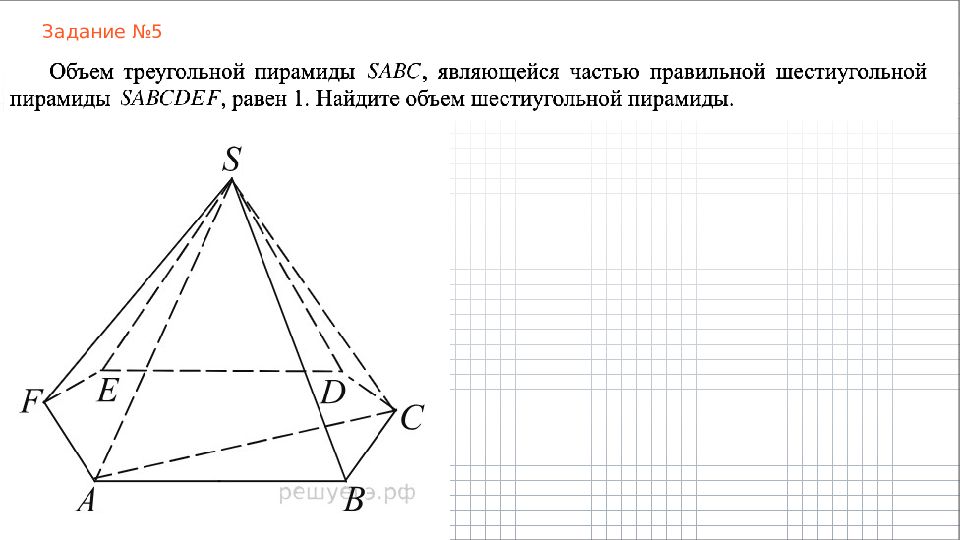 Задание №5

Объем треугольной пирамиды $SABC$, являющейся частью правильной шестиугольной пирамиды $SABCDEF$, равен 1. Найдите объем шестиугольной пирамиды.

$S$

$F$ $E$ $D$ $C$

$A$ $B$

решуегэ.рф